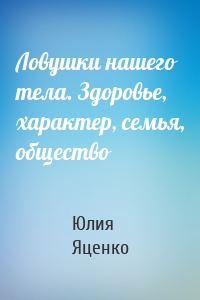 Ловушки нашего тела. Здоровье, характер, семья, общество

Юлия Яценко